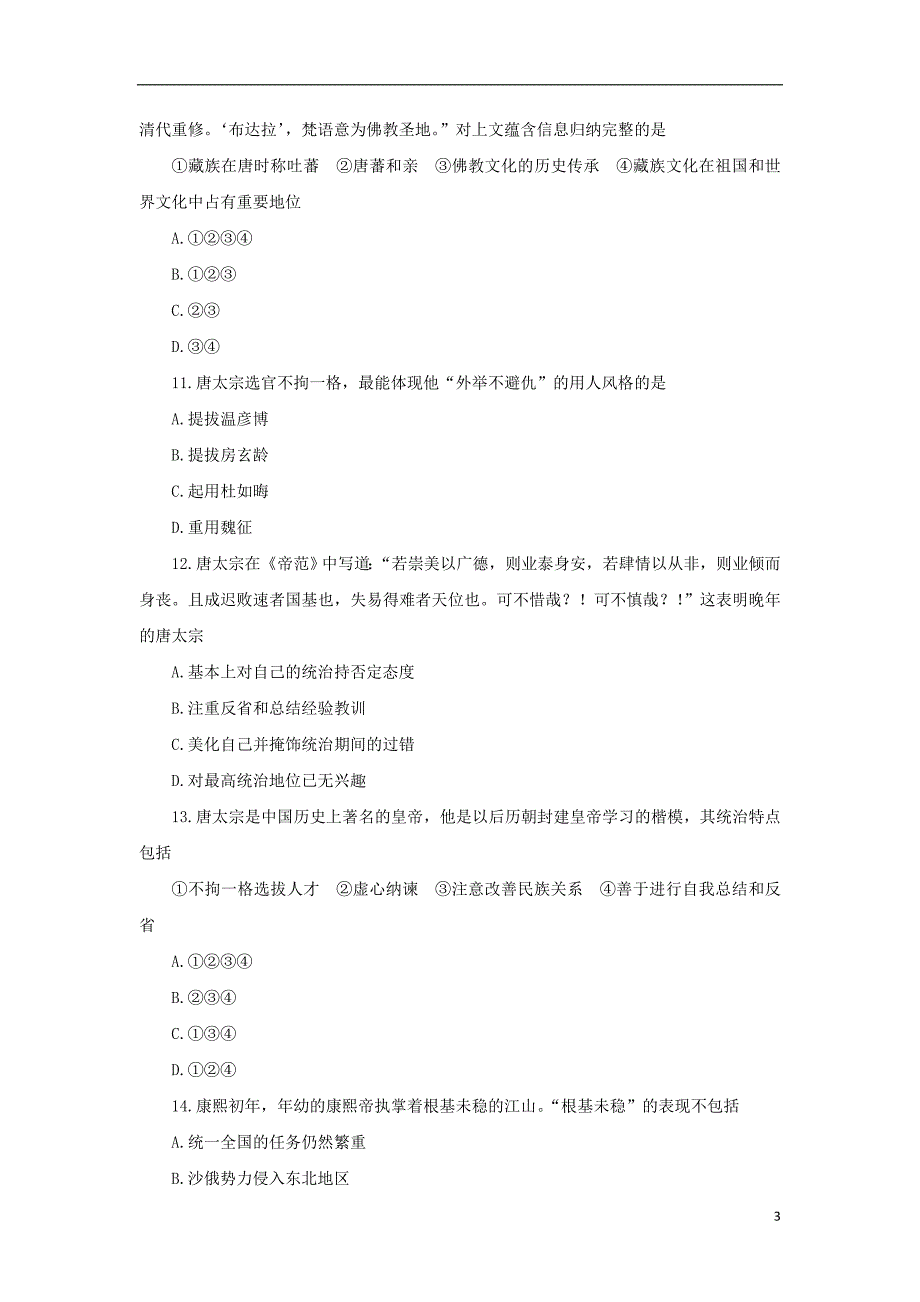 清代重修。‘布达拉’，梵语意为佛教圣地。”对上文蕴含信息归纳完整的是

①藏族在唐时称吐蕃　②唐蕃和亲　③佛教文化的历史传承　④藏族文化在祖国和世界文化中占有重要地位

A.①②③④

B.①②③

C.②③

D.③④

11.唐太宗选官不拘一格，最能体现他“外举不避仇”的用人风格的是

A.提拔温彦博

B.提拔房玄龄

C.起用杜如晦

D.重用魏征

12.唐太宗在《帝范》中写道：“若崇美以广德，则业泰身安，若肆情以从非，则业倾而身丧。且成迟败速者国基也，失易得难者天位也。可不惜哉？！可不慎哉？！”这表明晚年的唐太宗

A.基本上对自己的统治持否定态度

B.注重反省和总结经验教训

C.美化自己并掩饰统治期间的过错

D.对最高统治地位已无兴趣

13.唐太宗是中国历史上著名的皇帝，他是以后历朝封建皇帝学习的楷模，其统治特点包括

①不拘一格选拔人才　②虚心纳谏　③注意改善民族关系　④善于进行自我总结和反省

A.①②③④

B.②③④

C.①③④

D.①②④

14.康熙初年，年幼的康熙帝执掌着根基未稳的江山。“根基未稳”的表现不包括

A.统一全国的任务仍然繁重

B.沙俄势力侵入东北地区

3